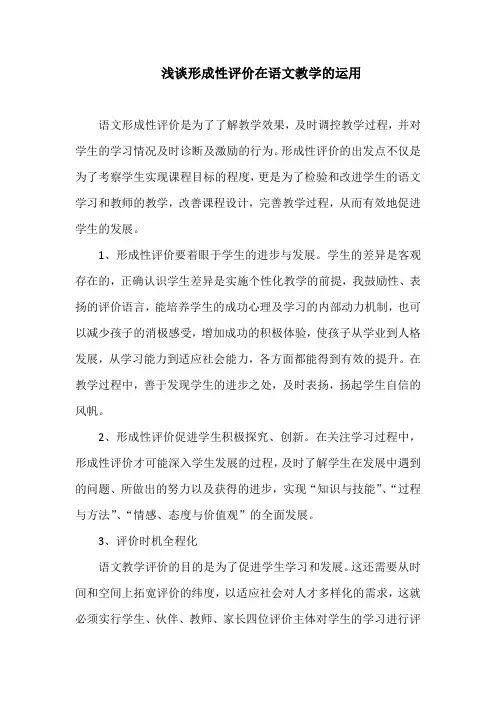 浅谈形成性评价在语文教学的运用

语文形成性评价是为了了解教学效果，及时调控教学过程，并对学生的学习情况及时诊断及激励的行为。形成性评价的出发点不仅是为了考察学生实现课程目标的程度，更是为了检验和改进学生的语文学习和教师的教学，改善课程设计，完善教学过程，从而有效地促进学生的发展。

1、形成性评价要着眼于学生的进步与发展。学生的差异是客观存在的，正确认识学生差异是实施个性化教学的前提，我鼓励性、表扬的评价语言，能培养学生的成功心理及学习的内部动力机制，也可以减少孩子的消极感受，增加成功的积极体验，使孩子从学业到人格发展，从学习能力到适应社会能力，各方面都能得到有效的提升。在教学过程中，善于发现学生的进步之处，及时表扬，扬起学生自信的风帆。

2、形成性评价促进学生积极探究、创新。在关注学习过程中，形成性评价才可能深入学生发展的过程，及时了解学生在发展中遇到的问题、所做出的努力以及获得的进步，实现“知识与技能”、“过程与方法”、“情感、态度与价值观”的全面发展。

3、评价时机全程化

语文教学评价的目的是为了促进学生学习和发展。这还需要从时间和空间上拓宽评价的纬度，以适应社会对人才多样化的需求，这就必须实行学生、伙伴、教师、家长四位评价主体对学生的学习进行评